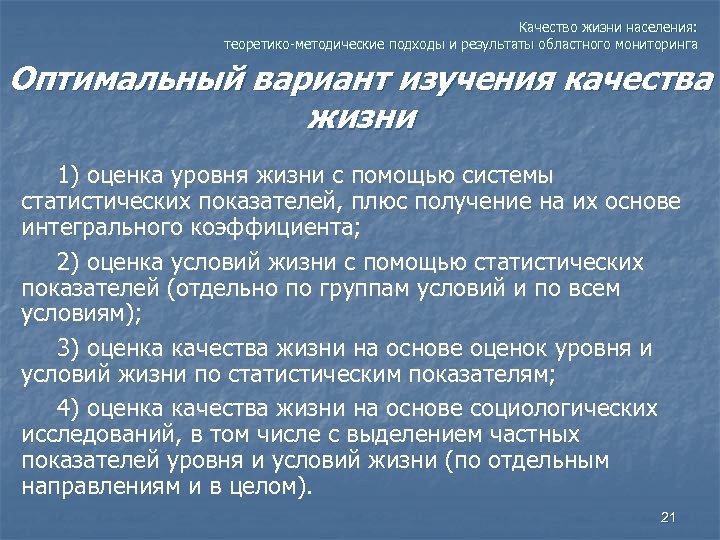 Качество жизни населения:
теоретико-методические подходы и результаты областного мониторинга

Оптимальный вариант изучения качества жизни

1) оценка уровня жизни с помощью системы статистических показателей, плюс получение на их основе интегрального коэффициента;

2) оценка условий жизни с помощью статистических показателей (отдельно по группам условий и по всем условиям);

3) оценка качества жизни на основе оценок уровня и условий жизни по статистическим показателям;

4) оценка качества жизни на основе социологических исследований, в том числе с выделением частных показателей уровня и условий жизни (по отдельным направлениям и в целом).

21